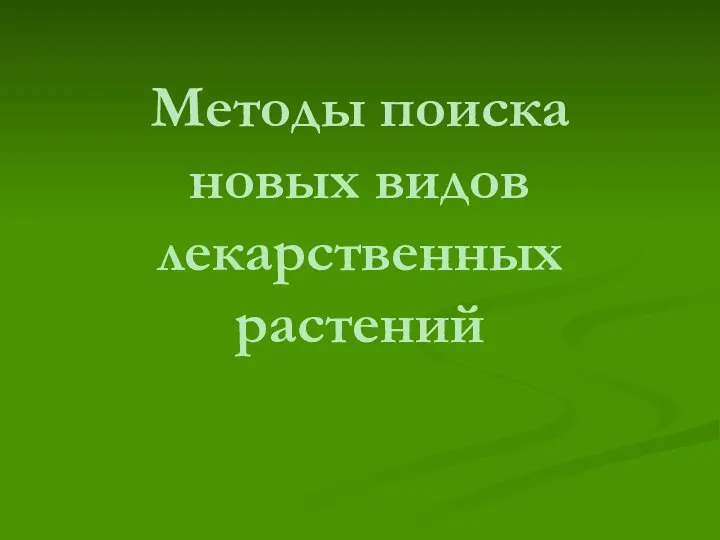 Методы поиска новых видов лекарственных растений